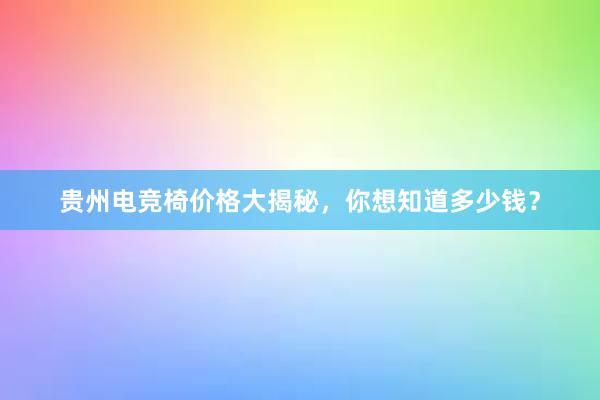 贵州电竞椅价格大揭秘，你想知道多少钱？